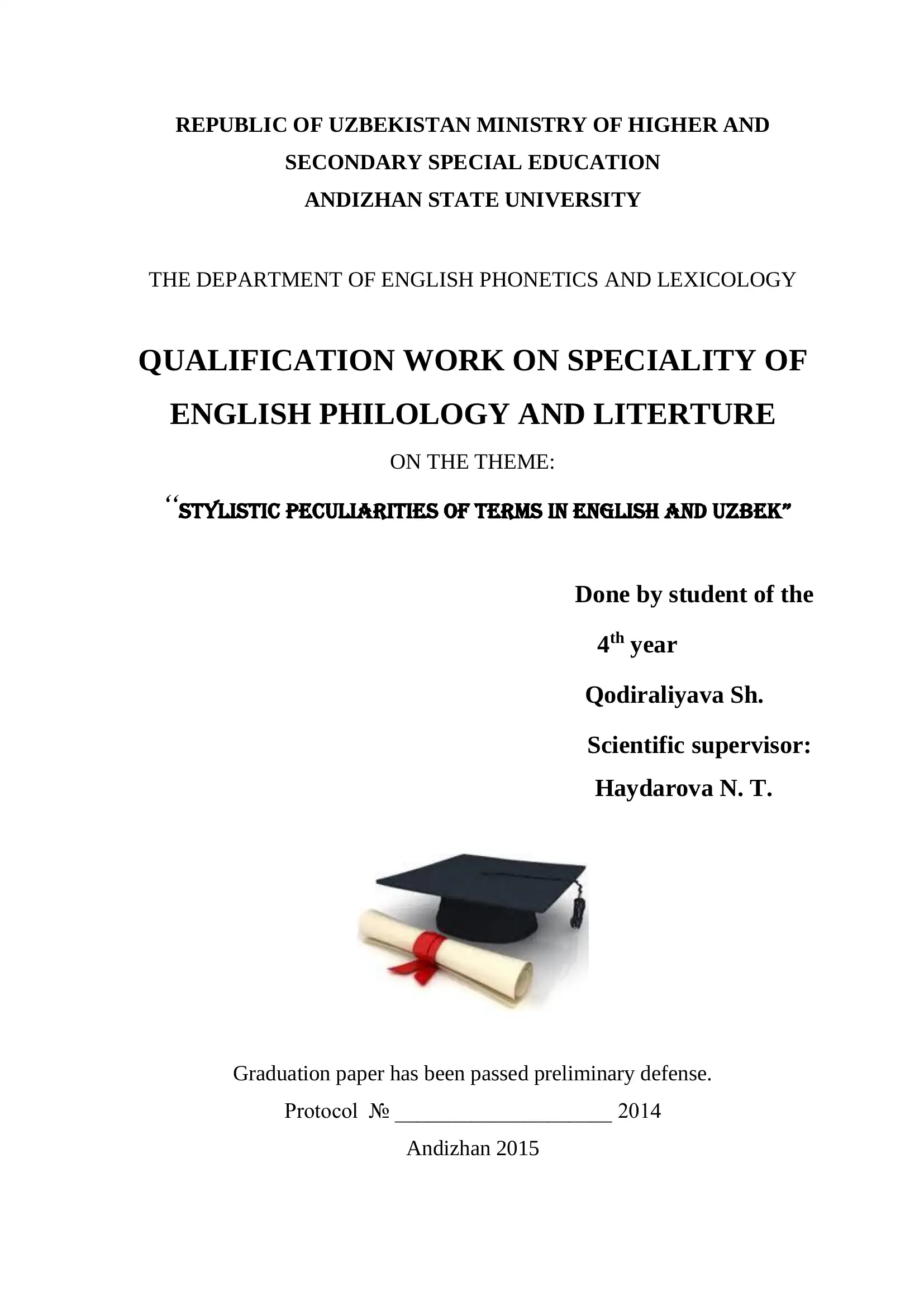 REPUBLIC OF UZBEKISTAN MINISTRY OF HIGHER AND SECONDARY SPECIAL EDUCATION
ANDIZHAN STATE UNIVERSITY

THE DEPARTMENT OF ENGLISH PHONETICS AND LEXICOLOGY

QUALIFICATION WORK ON SPECIALITY OF ENGLISH PHILOLOGY AND LITERTURE

ON THE THEME:

“STYLISTIC PECULIARITIES OF TERMS IN ENGLISH AND UZBEK”

Done by student of the
4$^{th}$ year
Qodiraliyava Sh.
Scientific supervisor:
Haydarova N. T.

Graduation paper has been passed preliminary defense.
Protocol № ____________________ 2014
Andizhan 2015